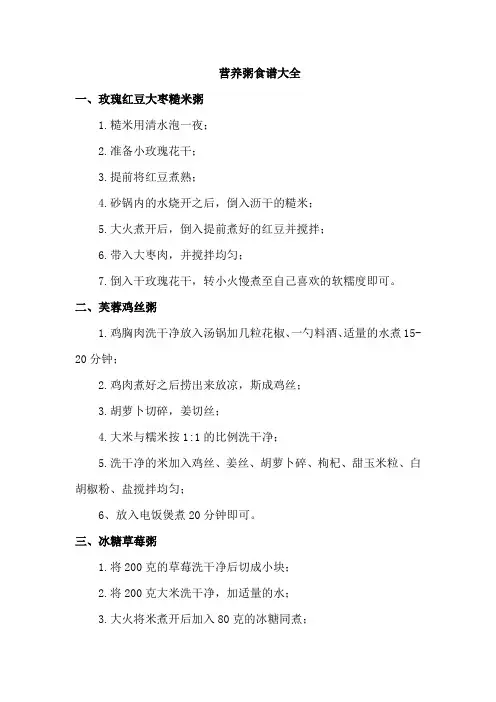 营养粥食谱大全

一、玫瑰红豆大枣糙米粥

1.糙米用清水泡一夜；

2.准备小玫瑰花干；

3.提前将红豆煮熟；

4.砂锅内的水烧开之后，倒入沥干的糙米；

5.大火煮开后，倒入提前煮好的红豆并搅拌；

6.带入大枣肉，并搅拌均匀；

7.倒入干玫瑰花干，转小火慢煮至自己喜欢的软糯度即可。

二、芙蓉鸡丝粥

1.鸡胸肉洗干净放入汤锅加几粒花椒、一勺料酒、适量的水煮15-20分钟；

2.鸡肉煮好之后捞出来放凉，斯成鸡丝；

3.胡萝卜切碎，姜切丝；

4.大米与糯米按1:1的比例洗干净；

5.洗干净的米加入鸡丝、姜丝、胡萝卜碎、枸杞、甜玉米粒、白胡椒粉、盐搅拌均匀；

6、放入电饭煲煮20分钟即可。

三、冰糖草莓粥

1.将200克的草莓洗干净后切成小块；

2.将200克大米洗干净，加适量的水；

3.大火将米煮开后加入80克的冰糖同煮；